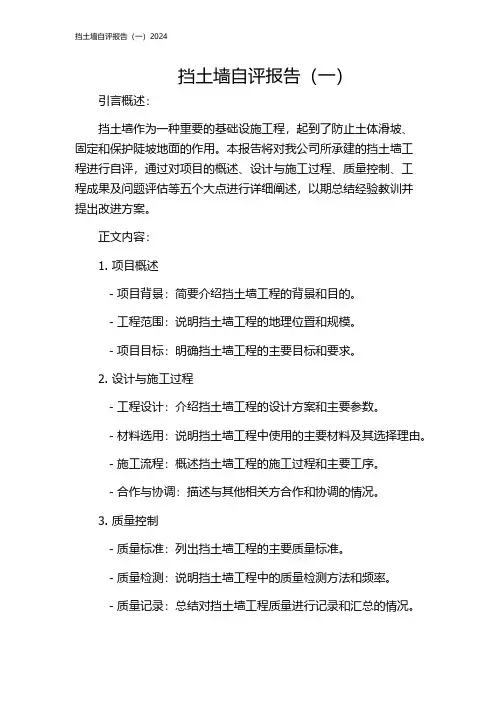 挡土墙自评报告（一）2024

挡土墙自评报告（一）

引言概述：

挡土墙作为一种重要的基础设施工程，起到了防止土体滑坡、固定和保护陡坡地面的作用。本报告将对我公司所承建的挡土墙工程进行自评，通过对项目的概述、设计与施工过程、质量控制、工程成果及问题评估等五个大点进行详细阐述，以期总结经验教训并提出改进方案。

正文内容：

1. 项目概述

- 项目背景：简要介绍挡土墙工程的背景和目的。

- 工程范围：说明挡土墙工程的地理位置和规模。

- 项目目标：明确挡土墙工程的主要目标和要求。

2. 设计与施工过程

- 工程设计：介绍挡土墙工程的设计方案和主要参数。

- 材料选用：说明挡土墙工程中使用的主要材料及其选择理由。

- 施工流程：概述挡土墙工程的施工过程和主要工序。

- 合作与协调：描述与其他相关方合作和协调的情况。

3. 质量控制

- 质量标准：列出挡土墙工程的主要质量标准。

- 质量检测：说明挡土墙工程中的质量检测方法和频率。

- 质量记录：总结对挡土墙工程质量进行记录和汇总的情况。